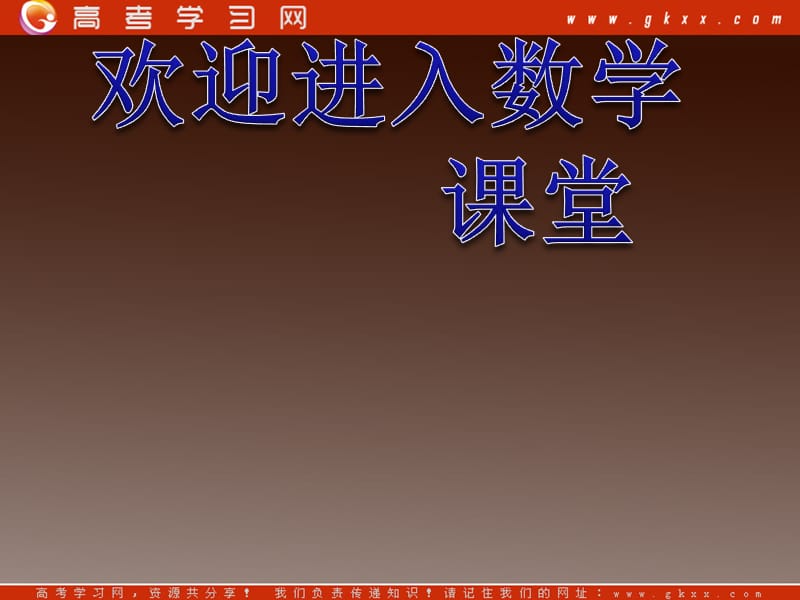 高考学习网 www.gkxx.com

欢迎进入数学课堂

高考学习网，资源共分享！ 我们负责传递知识！请记住我们的网址：www.gkxx.com